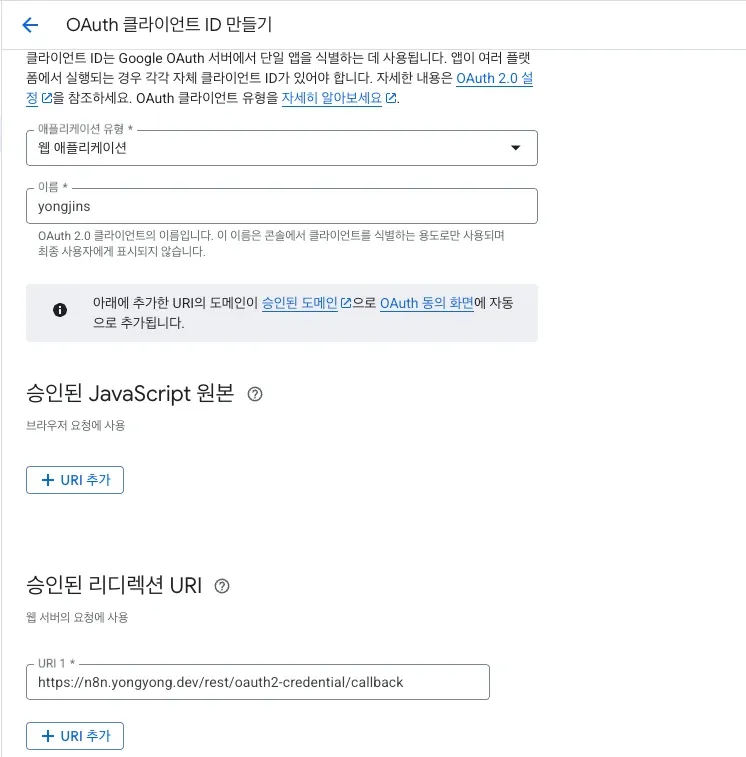 OAuth 클라이언트 ID 만들기

클라이언트 ID는 Google OAuth 서버에서 단일 앱을 식별하는 데 사용됩니다. 앱이 여러 플랫폼에서 실행되는 경우 각각 자체 클라이언트 ID가 있어야 합니다. 자세한 내용은 OAuth 2.0 설정을 참조하세요. OAuth 클라이언트 유형을 자세히 알아보세요.

애플리케이션 유형 *
웹 애플리케이션

이름 *
yongjins

OAuth 2.0 클라이언트의 이름입니다. 이 이름은 콘솔에서 클라이언트를 식별하는 용도로만 사용되며 최종 사용자에게 표시되지 않습니다.

아래에 추가한 URI의 도메인이 승인된 도메인으로 OAuth 동의 화면에 자동으로 추가됩니다.

승인된 JavaScript 원본

브라우저 요청에 사용

+ URI 추가

승인된 리디렉션 URI

웹 서버의 요청에 사용

URI 1 *
https://n8n.yongyong.dev/rest/oauth2-credential/callback

+ URI 추가